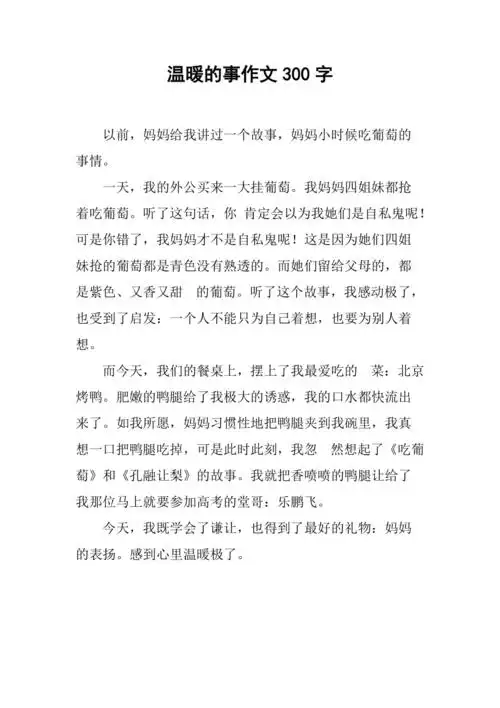 温暖的事作文 300 字

以前，妈妈给我讲过一个故事，妈妈小时候吃葡萄的事情。

一天，我的外公买来一大挂葡萄。我妈妈四姐妹都抢着吃葡萄。听了这句话，你 肯定会以为我她们是自私鬼呢！可是你错了，我妈妈才不是自私鬼呢！这是因为她们四姐妹抢的葡萄都是青色没有熟透的。而她们留给父母的，都是紫色、又香又甜 的葡萄。听了这个故事，我感动极了，也受到了启发：一个人不能只为自己着想，也要为别人着想。

而今天，我们的餐桌上，摆上了我最爱吃的 菜：北京烤鸭。肥嫩的鸭腿给了我极大的诱惑，我的口水都快流出来了。如我所愿，妈妈习惯性地把鸭腿夹到我碗里，我真想一口把鸭腿吃掉，可是此时此刻，我忽 然想起了《吃葡萄》和《孔融让梨》的故事。我就把香喷喷的鸭腿让给了我那位马上就要参加高考的堂哥：乐鹏飞。

今天，我既学会了谦让，也得到了最好的礼物：妈妈的表扬。感到心里温暖极了。